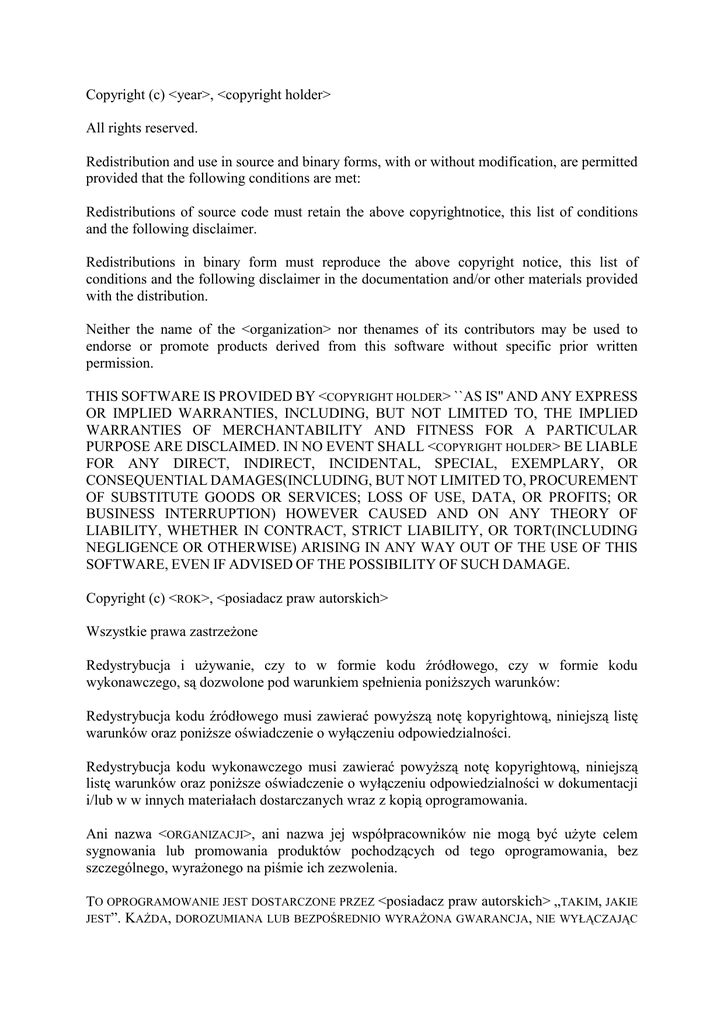 Copyright (c) <year>, <copyright holder>

All rights reserved.

Redistribution and use in source and binary forms, with or without modification, are permitted provided that the following conditions are met:

Redistributions of source code must retain the above copyrightnotice, this list of conditions and the following disclaimer.

Redistributions in binary form must reproduce the above copyright notice, this list of conditions and the following disclaimer in the documentation and/or other materials provided with the distribution.

Neither the name of the <organization> nor thenames of its contributors may be used to endorse or promote products derived from this software without specific prior written permission.

THIS SOFTWARE IS PROVIDED BY <COPYRIGHT HOLDER> ``AS IS'' AND ANY EXPRESS OR IMPLIED WARRANTIES, INCLUDING, BUT NOT LIMITED TO, THE IMPLIED WARRANTIES OF MERCHANTABILITY AND FITNESS FOR A PARTICULAR PURPOSE ARE DISCLAIMED. IN NO EVENT SHALL <COPYRIGHT HOLDER> BE LIABLE FOR ANY DIRECT, INDIRECT, INCIDENTAL, SPECIAL, EXEMPLARY, OR CONSEQUENTIAL DAMAGES(INCLUDING, BUT NOT LIMITED TO, PROCUREMENT OF SUBSTITUTE GOODS OR SERVICES; LOSS OF USE, DATA, OR PROFITS; OR BUSINESS INTERRUPTION) HOWEVER CAUSED AND ON ANY THEORY OF LIABILITY, WHETHER IN CONTRACT, STRICT LIABILITY, OR TORT(INCLUDING NEGLIGENCE OR OTHERWISE) ARISING IN ANY WAY OUT OF THE USE OF THIS SOFTWARE, EVEN IF ADVISED OF THE POSSIBILITY OF SUCH DAMAGE.

Copyright (c) <ROK>, <posiadacz praw autorskich>

Wszystkie prawa zastrzeżone

Redystrybucja i używanie, czy to w formie kodu źródłowego, czy w formie kodu wykonawczego, są dozwolone pod warunkiem spełnienia poniższych warunków:

Redystrybucja kodu źródłowego musi zawierać powyższą notę kopyrightową, niniejszą listę warunków oraz poniższe oświadczenie o wyłączeniu odpowiedzialności.

Redystrybucja kodu wykonawczego musi zawierać powyższą notę kopyrightową, niniejszą listę warunków oraz poniższe oświadczenie o wyłączeniu odpowiedzialności w dokumentacji i/lub w w innych materiałach dostarczanych wraz z kopią oprogramowania.

Ani nazwa <ORGANIZACJI>, ani nazwa jej współpracowników nie mogą być użyte celem sygnowania lub promowania produktów pochodzących od tego oprogramowania, bez szczególnego, wyrażonego na piśmie ich zezwolenia.

TO OPROGRAMOWANIE JEST DOSTARCZONE PRZEZ <posiadacz praw autorskich> „TAKIM, JAKIE JEST”. KAŻDA, DOROZUMIANA LUB BEZPOŚREDNIO WYRAŻONA GWARANCJA, NIE WYŁĄCZAJĄC